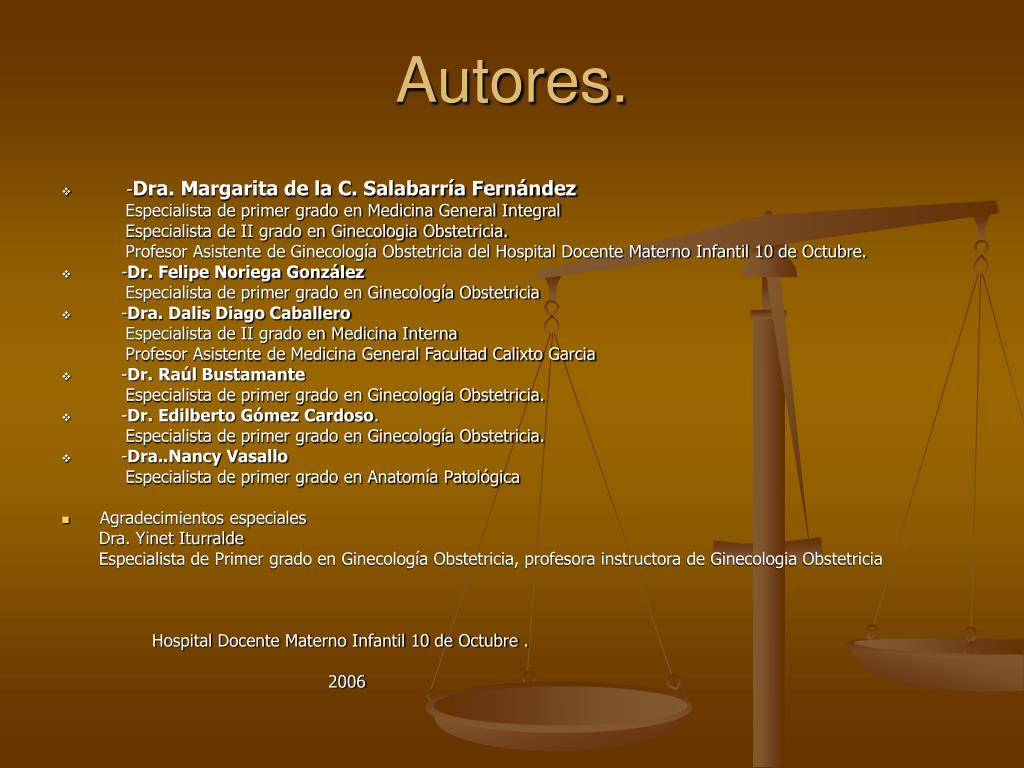 Autores.

-Dra. Margarita de la C. Salabarría Fernández
Especialista de primer grado en Medicina General Integral
Especialista de II grado en Ginecologia Obstetricia.
Profesor Asistente de Ginecología Obstetricia del Hospital Docente Materno Infantil 10 de Octubre.

-Dr. Felipe Noriega González
Especialista de primer grado en Ginecología Obstetricia

-Dra. Dalis Diago Caballero
Especialista de II grado en Medicina Interna
Profesor Asistente de Medicina General Facultad Calixto Garcia

-Dr. Raúl Bustamante
Especialista de primer grado en Ginecología Obstetricia.

-Dr. Edilberto Gómez Cardoso.
Especialista de primer grado en Ginecología Obstetricia.

-Dra..Nancy Vasallo
Especialista de primer grado en Anatomía Patológica

Agradecimientos especiales
Dra. Yinet Iturralde
Especialista de Primer grado en Ginecología Obstetricia, profesora instructora de Ginecologia Obstetricia

Hospital Docente Materno Infantil 10 de Octubre .

2006